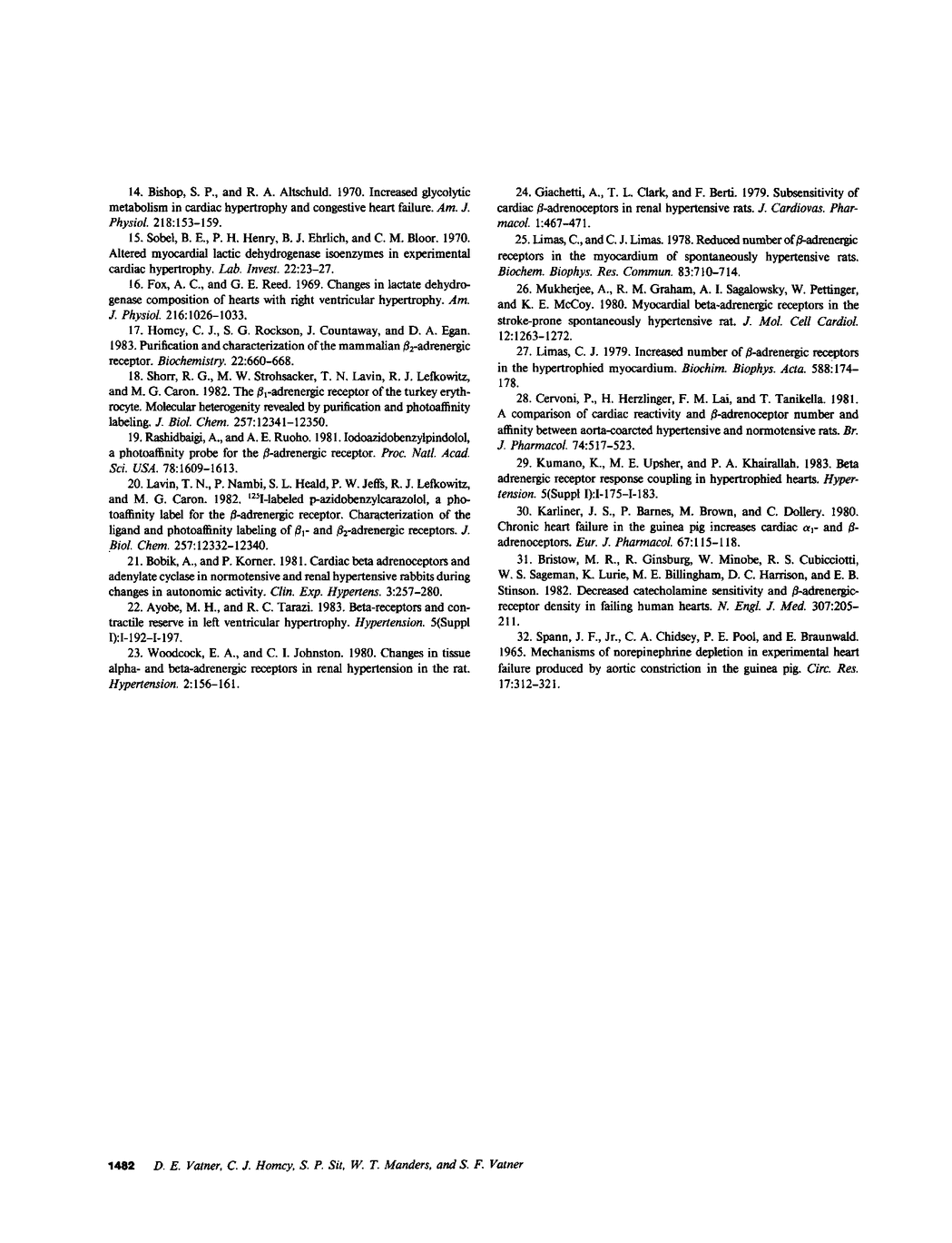 14. Bishop, S. P., and R. A. Altschuld. 1970. Increased glycolytic metabolism in cardiac hypertrophy and congestive heart failure. Am. J. Physiol. 218:153–159.

15. Sobel, B. E., P. H. Henry, B. J. Ehrlich, and C. M. Bloor. 1970. Altered myocardial lactic dehydrogenase isoenzymes in experimental cardiac hypertrophy. Lab. Invest. 22:23–27.

16. Fox, A. C., and G. E. Reed. 1969. Changes in lactate dehydrogenase composition of hearts with right ventricular hypertrophy. Am. J. Physiol. 216:1026–1033.

17. Homcy, C. J., S. G. Rockson, J. Countaway, and D. A. Egan. 1983. Purification and characterization of the mammalian $\beta_2$-adrenergic receptor. Biochemistry. 22:660–668.

18. Shorr, R. G., M. W. Strohsacker, T. N. Lavin, R. J. Lefkowitz, and M. G. Caron. 1982. The $\beta_1$-adrenergic receptor of the turkey erythrocyte. Molecular heterogenity revealed by purification and photoaffinity labeling. J. Biol. Chem. 257:12341–12350.

19. Rashidbaigi, A., and A. E. Ruoho. 1981. Iodoazidobenzylpindolol, a photoaffinity probe for the $\beta$-adrenergic receptor. Proc. Natl. Acad. Sci. USA. 78:1609–1613.

20. Lavin, T. N., P. Nambi, S. L. Heald, P. W. Jeffs, R. J. Lefkowitz, and M. G. Caron. 1982. $^{125}$I-labeled p-azidobenzylcarazolol, a photoaffinity label for the $\beta$-adrenergic receptor. Characterization of the ligand and photoaffinity labeling of $\beta_1$- and $\beta_2$-adrenergic receptors. J. Biol. Chem. 257:12332–12340.

21. Bobik, A., and P. Korner. 1981. Cardiac beta adrenoceptors and adenylate cyclase in normotensive and renal hypertensive rabbits during changes in autonomic activity. Clin. Exp. Hypertens. 3:257–280.

22. Ayobe, M. H., and R. C. Tarazi. 1983. Beta-receptors and contractile reserve in left ventricular hypertrophy. Hypertension. 5(Suppl I):I-192–I-197.

23. Woodcock, E. A., and C. I. Johnston. 1980. Changes in tissue alpha- and beta-adrenergic receptors in renal hypertension in the rat. Hypertension. 2:156–161.

24. Giachetti, A., T. L. Clark, and F. Berti. 1979. Subsensitivity of cardiac $\beta$-adrenoceptors in renal hypertensive rats. J. Cardiovas. Pharmacol. 1:467–471.

25. Limas, C., and C. J. Limas. 1978. Reduced number of $\beta$-adrenergic receptors in the myocardium of spontaneously hypertensive rats. Biochem. Biophys. Res. Commun. 83:710–714.

26. Mukherjee, A., R. M. Graham, A. I. Sagalowsky, W. Pettinger, and K. E. McCoy. 1980. Myocardial beta-adrenergic receptors in the stroke-prone spontaneously hypertensive rat. J. Mol. Cell Cardiol. 12:1263–1272.

27. Limas, C. J. 1979. Increased number of $\beta$-adrenergic receptors in the hypertrophied myocardium. Biochim. Biophys. Acta. 588:174–178.

28. Cervoni, P., H. Herzlinger, F. M. Lai, and T. Tanikella. 1981. A comparison of cardiac reactivity and $\beta$-adrenoceptor number and affinity between aorta-coarcted hypertensive and normotensive rats. Br. J. Pharmacol. 74:517–523.

29. Kumano, K., M. E. Upsher, and P. A. Khairallah. 1983. Beta adrenergic receptor response coupling in hypertrophied hearts. Hypertension. 5(Suppl I):I-175–I-183.

30. Karliner, J. S., P. Barnes, M. Brown, and C. Dollery. 1980. Chronic heart failure in the guinea pig increases cardiac $\alpha_1$- and $\beta$-adrenoceptors. Eur. J. Pharmacol. 67:115–118.

31. Bristow, M. R., R. Ginsburg, W. Minobe, R. S. Cubicciotti, W. S. Sageman, K. Lurie, M. E. Billingham, D. C. Harrison, and E. B. Stinson. 1982. Decreased catecholamine sensitivity and $\beta$-adrenergic-receptor density in failing human hearts. N. Engl. J. Med. 307:205–211.

32. Spann, J. F., Jr., C. A. Chidsey, P. E. Pool, and E. Braunwald. 1965. Mechanisms of norepinephrine depletion in experimental heart failure produced by aortic constriction in the guinea pig. Circ. Res. 17:312–321.

1482 D. E. Vatner, C. J. Homcy, S. P. Sit, W. T. Manders, and S. F. Vatner